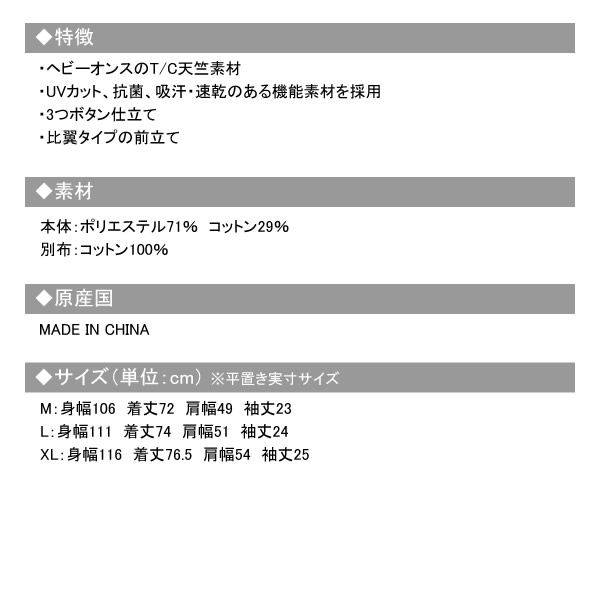 ◆特徴

・ヘビーオンスのT/C天竺素材
・UVカット、抗菌、吸汗・速乾のある機能素材を採用
・3つボタン仕立て
・比翼タイプの前立て

◆素材

本体：ポリエステル71%　コットン29%
別布：コットン100%

◆原産国

MADE IN CHINA

◆サイズ（単位：cm）※平置き実寸サイズ

M：身幅106　着丈72　肩幅49　袖丈23
L：身幅111　着丈74　肩幅51　袖丈24
XL：身幅116　着丈76.5　肩幅54　袖丈25